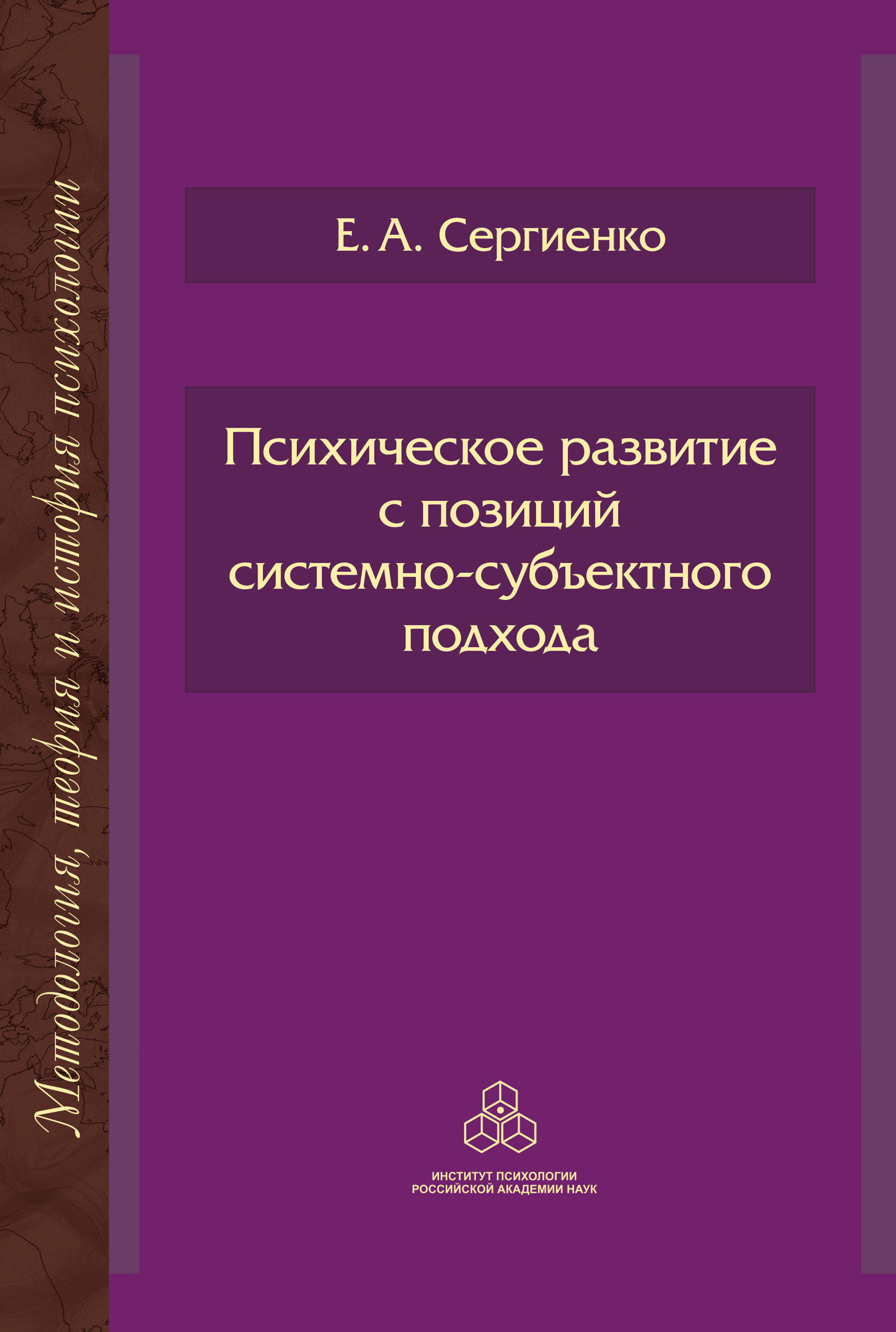 Методология, теория и история психологии

Е. А. Сергиенко

Психическое развитие с позиций системно-субъектного подхода

ИНСТИТУТ ПСИХОЛОГИИ
РОССИЙСКОЙ АКАДЕМИИ НАУК